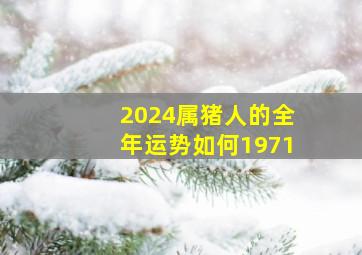 2024属猪人的全年运势如何1971